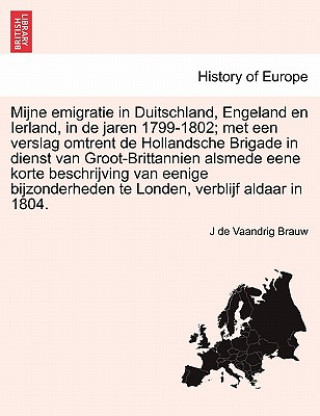 BRITISH LIBRARY

History of Europe

Mijne emigratie in Duitschland, Engeland en Ierland, in de jaren 1799-1802; met een verslag omtrent de Hollandsche Brigade in dienst van Groot-Brittannien alsmede eene korte beschrijving van eenige bijzonderheden te Londen, verblijf aldaar in 1804.

J de Vaandrig Brauw